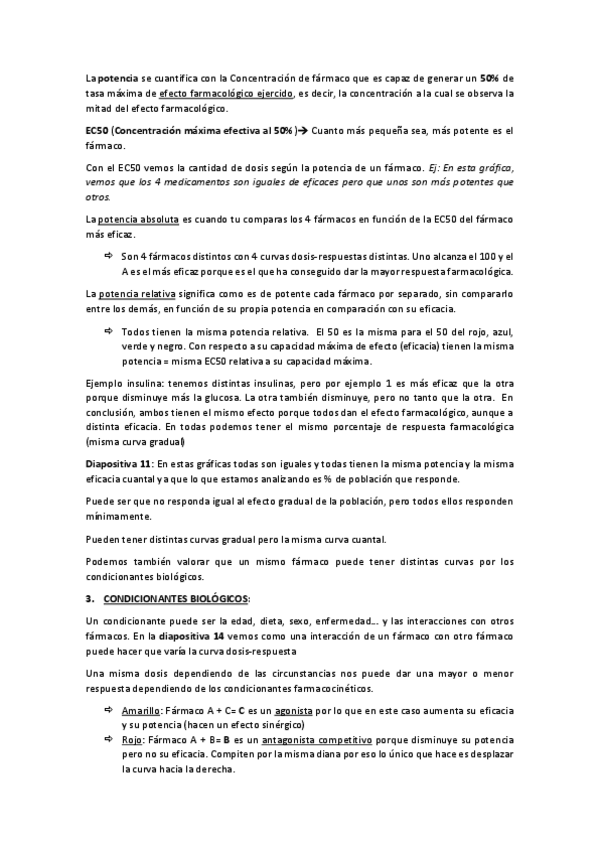 La potencia se cuantifica con la Concentración de fármaco que es capaz de generar un 50% de tasa máxima de efecto farmacológico ejercido, es decir, la concentración a la cual se observa la mitad del efecto farmacológico.

EC50 (Concentración máxima efectiva al 50% )→ Cuanto más pequeña sea, más potente es el fármaco.

Con el EC50 vemos la cantidad de dosis según la potencia de un fármaco. Ej: En esta gráfica, vemos que los 4 medicamentos son iguales de eficaces pero que unos son más potentes que otros.

La potencia absoluta es cuando tu comparas los 4 fármacos en función de la EC50 del fármaco más eficaz.

⇨ Son 4 fármacos distintos con 4 curvas dosis-respuestas distintas. Uno alcanza el 100 y el A es el más eficaz porque es el que ha conseguido dar la mayor respuesta farmacológica.

La potencia relativa significa como es de potente cada fármaco por separado, sin compararlo entre los demás, en función de su propia potencia en comparación con su eficacia.

⇨ Todos tienen la misma potencia relativa. El 50 es la misma para el 50 del rojo, azul, verde y negro. Con respecto a su capacidad máxima de efecto (eficacia) tienen la misma potencia = misma EC50 relativa a su capacidad máxima.

Ejemplo insulina: tenemos distintas insulinas, pero por ejemplo 1 es más eficaz que la otra porque disminuye más la glucosa. La otra también disminuye, pero no tanto que la otra. En conclusión, ambos tienen el mismo efecto porque todos dan el efecto farmacológico, aunque a distinta eficacia. En todas podemos tener el mismo porcentaje de respuesta farmacológica (misma curva gradual)

Diapositiva 11: En estas gráficas todas son iguales y todas tienen la misma potencia y la misma eficacia cuantal ya que lo que estamos analizando es % de población que responde.

Puede ser que no responda igual al efecto gradual de la población, pero todos ellos responden mínimamente.

Pueden tener distintas curvas gradual pero la misma curva cuantal.

Podemos también valorar que un mismo fármaco puede tener distintas curvas por los condicionantes biológicos.

3. CONDICIONANTES BIOLÓGICOS:

Un condicionante puede ser la edad, dieta, sexo, enfermedad… y las interacciones con otros fármacos. En la diapositiva 14 vemos como una interacción de un fármaco con otro fármaco puede hacer que varía la curva dosis-respuesta

Una misma dosis dependiendo de las circunstancias nos puede dar una mayor o menor respuesta dependiendo de los condicionantes farmacocinéticos.

⇨ Amarillo: Fármaco A + C= C es un agonista por lo que en este caso aumenta su eficacia y su potencia (hacen un efecto sinérgico)
⇨ Rojo: Fármaco A + B= B es un antagonista competitivo porque disminuye su potencia pero no su eficacia. Compiten por la misma diana por eso lo único que hace es desplazar la curva hacia la derecha.